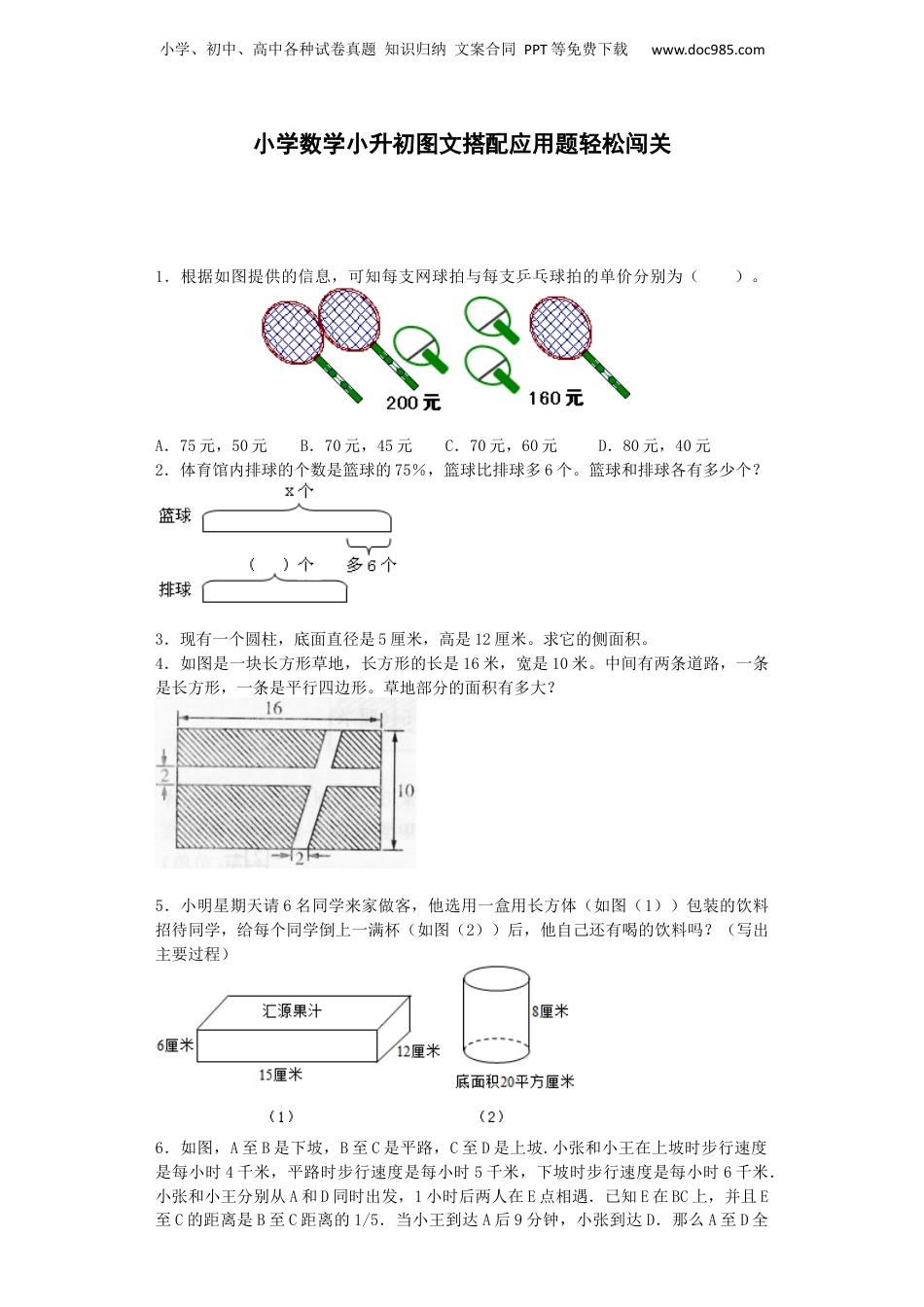 小学、初中、高中各种试卷真题 知识归纳 文案合同 PPT等免费下载 www.doc985.com

小学数学小升初图文搭配应用题轻松闯关

1．根据如图提供的信息，可知每支网球拍与每支乒乓球拍的单价分别为（　　）。

200元

160元

A．75元，50元　　B．70元，45元　　C．70元，60元　　D．80元，40元

2．体育馆内排球的个数是篮球的75%，篮球比排球多6个。篮球和排球各有多少个？

x个

篮球

多6个

（　）个

排球

3．现有一个圆柱，底面直径是5厘米，高是12厘米。求它的侧面积。

4．如图是一块长方形草地，长方形的长是16米，宽是10米。中间有两条道路，一条是长方形，一条是平行四边形。草地部分的面积有多大？

16

2

10

2

5．小明星期天请6名同学来家做客，他选用一盒用长方体（如图（1））包装的饮料招待同学，给每个同学倒上一满杯（如图（2））后，他自己还有喝的饮料吗？（写出主要过程）

汇源果汁

6厘米

12厘米

15厘米

8厘米

底面积20平方厘米

（1）　　（2）

6．如图，A至B是下坡，B至C是平路，C至D是上坡.小张和小王在上坡时步行速度是每小时4千米，平路时步行速度是每小时5千米，下坡时步行速度是每小时6千米.小张和小王分别从A和D同时出发，1小时后两人在E点相遇．已知E在BC上，并且E至C的距离是B至C距离的1/5．当小王到达A后9分钟，小张到达D．那么A至D全